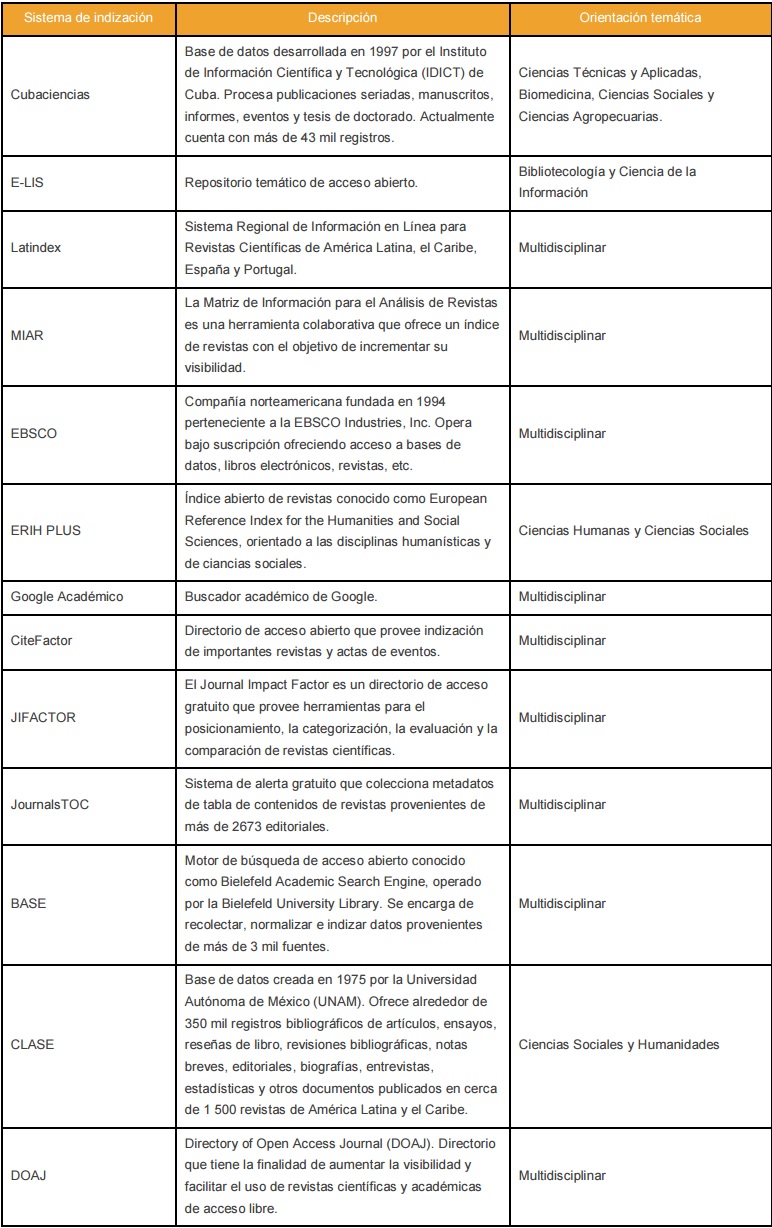 | Sistema de indización | Descripción | Orientación temática |
|---|---|---|
| Cubaciencias | Base de datos desarrollada en 1997 por el Instituto de Información Científica y Tecnológica (IDICT) de Cuba. Procesa publicaciones seriadas, manuscritos, informes, eventos y tesis de doctorado. Actualmente cuenta con más de 43 mil registros. | Ciencias Técnicas y Aplicadas, Biomedicina, Ciencias Sociales y Ciencias Agropecuarias. |
| E-LIS | Repositorio temático de acceso abierto. | Bibliotecología y Ciencia de la Información |
| Latindex | Sistema Regional de Información en Línea para Revistas Científicas de América Latina, el Caribe, España y Portugal. | Multidisciplinar |
| MIAR | La Matriz de Información para el Análisis de Revistas es una herramienta colaborativa que ofrece un índice de revistas con el objetivo de incrementar su visibilidad. | Multidisciplinar |
| EBSCO | Compañía norteamericana fundada en 1994 perteneciente a la EBSCO Industries, Inc. Opera bajo suscripción ofreciendo acceso a bases de datos, libros electrónicos, revistas, etc. | Multidisciplinar |
| ERIH PLUS | Índice abierto de revistas conocido como European Reference Index for the Humanities and Social Sciences, orientado a las disciplinas humanísticas y de ciancias sociales. | Ciencias Humanas y Ciencias Sociales |
| Google Académico | Buscador académico de Google. | Multidisciplinar |
| CiteFactor | Directorio de acceso abierto que provee indización de importantes revistas y actas de eventos. | Multidisciplinar |
| JIFACTOR | El Journal Impact Factor es un directorio de acceso gratuito que provee herramientas para el posicionamiento, la categorización, la evaluación y la comparación de revistas científicas. | Multidisciplinar |
| JournalsTOC | Sistema de alerta gratuito que colecciona metadatos de tabla de contenidos de revistas provenientes de más de 2673 editoriales. | Multidisciplinar |
| BASE | Motor de búsqueda de acceso abierto conocido como Bielefeld Academic Search Engine, operado por la Bielefeld University Library. Se encarga de recolectar, normalizar e indizar datos provenientes de más de 3 mil fuentes. | Multidisciplinar |
| CLASE | Base de datos creada en 1975 por la Universidad Autónoma de México (UNAM). Ofrece alrededor de 350 mil registros bibliográficos de artículos, ensayos, reseñas de libro, revisiones bibliográficas, notas breves, editoriales, biografías, entrevistas, estadísticas y otros documentos publicados en cerca de 1 500 revistas de América Latina y el Caribe. | Ciencias Sociales y Humanidades |
| DOAJ | Directory of Open Access Journal (DOAJ). Directorio que tiene la finalidad de aumentar la visibilidad y facilitar el uso de revistas científicas y académicas de acceso libre. | Multidisciplinar |